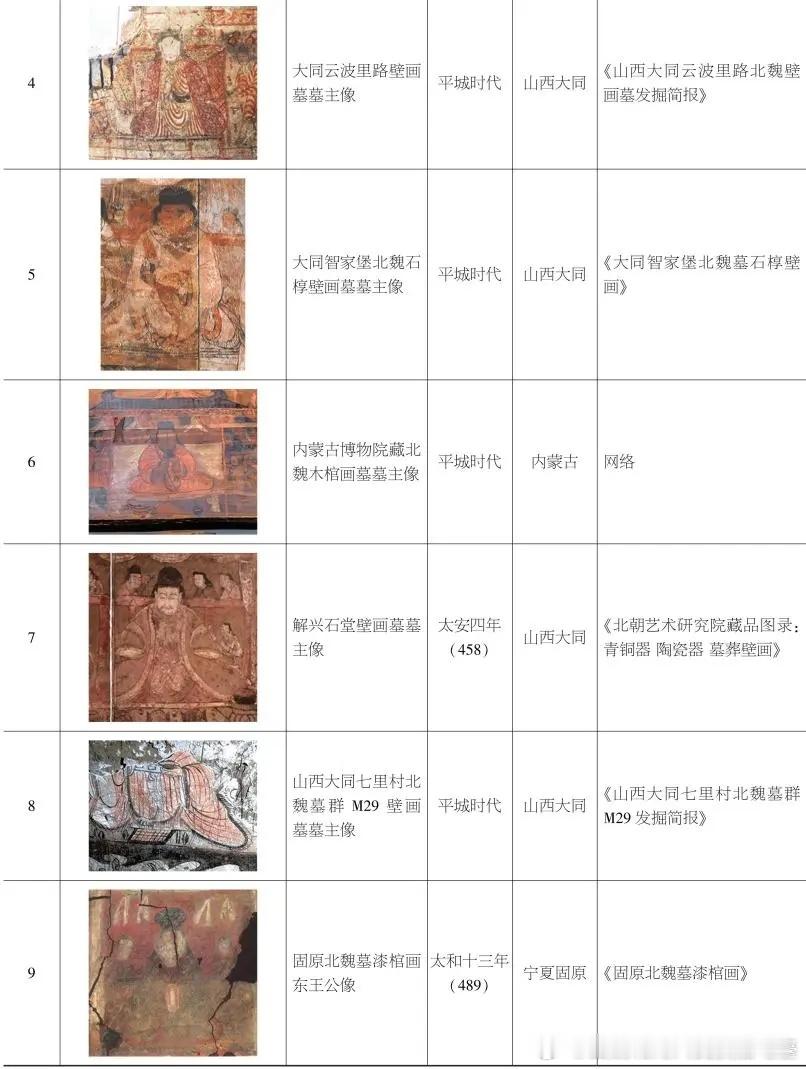 | 4 | | 大同云波里路壁画墓墓主像 | 平城时代 | 山西大同 | 《山西大同云波里路北魏壁画墓发掘简报》 |
|---|---|---|---|---|---|
| 5 | | 大同智家堡北魏石椁壁画墓墓主像 | 平城时代 | 山西大同 | 《大同智家堡北魏墓石椁壁画》 |
| 6 | | 内蒙古博物院藏北魏木棺画墓墓主像 | 平城时代 | 内蒙古 | 网络 |
| 7 | | 解兴石堂壁画墓墓主像 | 太安四年（458） | 山西大同 | 《北朝艺术研究院藏品图录：青铜器 陶瓷器 墓葬壁画》 |
| 8 | | 山西大同七里村北魏墓群 M29 壁画墓墓主像 | 平城时代 | 山西大同 | 《山西大同七里村北魏墓群 M29 发掘简报》 |
| 9 | | 固原北魏墓漆棺画东王公像 | 太和十三年（489） | 宁夏固原 | 《固原北魏墓漆棺画》 |